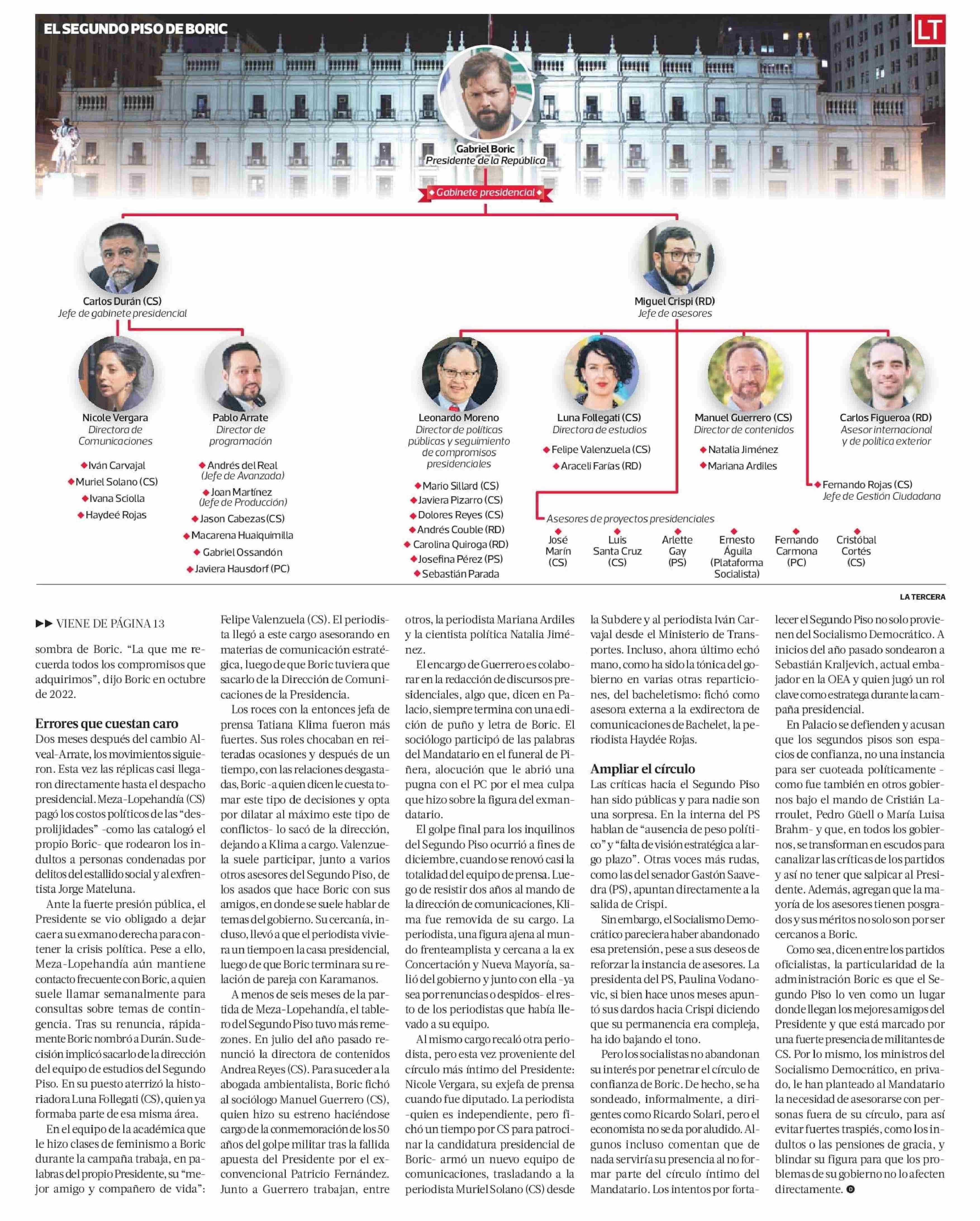 EL SEGUNDO PISO DE BORIC

LT

Gabriel Boric
Presidente de la República

Gabinete presidencial

Carlos Durán (CS)
Jefe de gabinete presidencial

Miguel Crispi (RD)
Jefe de asesores

Nicole Vergara
Directora de Comunicaciones

Iván Carvajal
Muriel Solano (CS)
Ivana Sciolla
Haydeé Rojas

Pablo Arrate
Director de programación

Andrés del Real (Jefe de Avanzada)
Joan Martínez (Jefe de Producción)
Jason Cabezas (CS)
Macarena Huaiquimilla
Gabriel Ossandón
Javiera Hausdorf (PC)

Leonardo Moreno
Director de políticas públicas y seguimiento de compromisos presidenciales

Mario Sillard (CS)
Javiera Pizarro (CS)
Dolores Reyes (CS)
Andrés Couble (RD)
Carolina Quiroga (RD)
Josefina Pérez (PS)
Sebastián Parada

Luna Follegati (CS)
Directora de estudios

Felipe Valenzuela (CS)
Araceli Farías (RD)

Manuel Guerrero (CS)
Director de contenidos

Natalia Jiménez
Mariana Ardiles

Carlos Figueroa (RD)
Asesor internacional y de política exterior

Fernando Rojas (CS)
Jefe de Gestión Ciudadana

Asesores de proyectos presidenciales

José Marín (CS)
Luis Santa Cruz (CS)
Arlette Gay (PS)
Ernesto Águila (Plataforma Socialista)
Fernando Carmona (PC)
Cristóbal Cortés (CS)

LA TERCERA

▶▶ VIENE DE PÁGINA 13

sombra de Boric. “La que me recuerda todos los compromisos que adquirimos”, dijo Boric en octubre de 2022.

Errores que cuestan caro
Dos meses después del cambio Alveal-Arrate, los movimientos siguieron. Esta vez las réplicas casi llegaron directamente hasta el despacho presidencial. Meza-Lopehandía (CS) pagó los costos políticos de las “desprolijidades” -como las catalogó el propio Boric- que rodearon los indultos a personas condenadas por delitos del estallido social y al exfrentista Jorge Mateluna.

Ante la fuerte presión pública, el Presidente se vio obligado a dejar caer a su exmano derecha para contener la crisis política. Pese a ello, Meza-Lopehandía aún mantiene contacto frecuente con Boric, a quien suele llamar semanalmente para consultas sobre temas de contingencia. Tras su renuncia, rápidamente Boric nombró a Durán. Su decisión implicó sacarlo de la dirección del equipo de estudios del Segundo Piso. En su puesto aterrizó la historiadora Luna Follegati (CS), quien ya formaba parte de esa misma área.

En el equipo de la académica que le hizo clases de feminismo a Boric durante la campaña trabaja, en palabras del propio Presidente, su “mejor amigo y compañero de vida”: Felipe Valenzuela (CS). El periodista llegó a este cargo asesorando en materias de comunicación estratégica, luego de que Boric tuviera que sacarlo de la Dirección de Comunicaciones de la Presidencia.

Los roces con la entonces jefa de prensa Tatiana Klima fueron más fuertes. Sus roles chocaban en reiteradas ocasiones y después de un tiempo, con las relaciones desgastadas, Boric -a quien dicen le cuesta tomar este tipo de decisiones y opta por dilatar al máximo este tipo de conflictos- lo sacó de la dirección, dejando a Klima a cargo. Valenzuela suele participar, junto a varios otros asesores del Segundo Piso, de los asados que hace Boric con sus amigos, en donde se suele hablar de temas del gobierno. Su cercanía, incluso, llevó a que el periodista viviera un tiempo en la casa presidencial, luego de que Boric terminara su relación de pareja con Karamanos.

A menos de seis meses de la partida de Meza-Lopehandía, el tablero del Segundo Piso tuvo más remezones. En julio del año pasado renunció la directora de contenidos Andrea Reyes (CS). Para suceder a la abogada ambientalista, Boric fichó al sociólogo Manuel Guerrero (CS), quien hizo su estreno haciéndose cargo de la conmemoración de los 50 años del golpe militar tras la fallida apuesta del Presidente por el exconvencional Patricio Fernández. Junto a Guerrero trabajan, entre otros, la periodista Mariana Ardiles y la cientista política Natalia Jiménez.

El encargo de Guerrero es colaborar en la redacción de discursos presidenciales, algo que, dicen en Palacio, siempre termina con una edición de puño y letra de Boric. El sociólogo participó de las palabras del Mandatario en el funeral de Piñera, alocución que le abrió una pugna con el PC por el mea culpa que hizo sobre la figura del exmandatario.

El golpe final para los inquilinos del Segundo Piso ocurrió a fines de diciembre, cuando se renovó casi la totalidad del equipo de prensa. Luego de resistir dos años al mando de la dirección de comunicaciones, Klima fue removida de su cargo. La periodista, una figura ajena al mundo frenteamplista y cercana a la ex Concertación y Nueva Mayoría, salió del gobierno y junto con ella -ya sea por renuncias o despidos- el resto de los periodistas que había llevado a su equipo.

Al mismo cargo recaló otra periodista, pero esta vez proveniente del círculo más íntimo del Presidente: Nicole Vergara, su exjefa de prensa cuando fue diputado. La periodista -quien es independiente, pero fichó un tiempo por CS para patrocinar la candidatura presidencial de Boric- armó un nuevo equipo de comunicaciones, trasladando a la periodista Muriel Solano (CS) desde la Subdere y al periodista Iván Carvajal desde el Ministerio de Transportes. Incluso, ahora último echó mano, como ha sido la tónica del gobierno en varias otras reparticiones, del bacheletismo: fichó como asesora externa a la exdirectora de comunicaciones de Bachelet, la periodista Haydée Rojas.

Ampliar el círculo
Las críticas hacia el Segundo Piso han sido públicas y para nadie son una sorpresa. En la interna del PS hablan de “ausencia de peso político” y “falta de visión estratégica a largo plazo”. Otras voces más rudas, como las del senador Gastón Saavedra (PS), apuntan directamente a la salida de Crispi.

Sin embargo, el Socialismo Democrático pareciera haber abandonado esa pretensión, pese a sus deseos de reforzar la instancia de asesores. La presidenta del PS, Paulina Vodanovic, si bien hace unos meses apuntó sus dardos hacia Crispi diciendo que su permanencia era compleja, ha ido bajando el tono.

Pero los socialistas no abandonan su interés por penetrar el círculo de confianza de Boric. De hecho, se ha sondeado, informalmente, a dirigentes como Ricardo Solari, pero el economista no se da por aludido. Algunos incluso comentan que de nada serviría su presencia al no formar parte del círculo íntimo del Mandatario. Los intentos por fortalecer el Segundo Piso no solo provienen del Socialismo Democrático. A inicios del año pasado sondearon a Sebastián Kraljevich, actual embajador en la OEA y quien jugó un rol clave como estratega durante la campaña presidencial.

En Palacio se defienden y acusan que los segundos pisos son espacios de confianza, no una instancia para ser cuoteada políticamente -como fue también en otros gobiernos bajo el mando de Cristián Larroulet, Pedro Güell o María Luisa Brahm- y que, en todos los gobiernos, se transforman en escudos para canalizar las críticas de los partidos y así no tener que salpicar al Presidente. Además, agregan que la mayoría de los asesores tienen posgrados y sus méritos no solo son por ser cercanos a Boric.

Como sea, dicen entre los partidos oficialistas, la particularidad de la administración Boric es que el Segundo Piso lo ven como un lugar donde llegan los mejores amigos del Presidente y que está marcado por una fuerte presencia de militantes de CS. Por lo mismo, los ministros del Socialismo Democrático, en privado, le han planteado al Mandatario la necesidad de asesorarse con personas fuera de su círculo, para así evitar fuertes traspiés, como los indultos o las pensiones de gracia, y blindar su figura para que los problemas de su gobierno no lo afecten directamente.